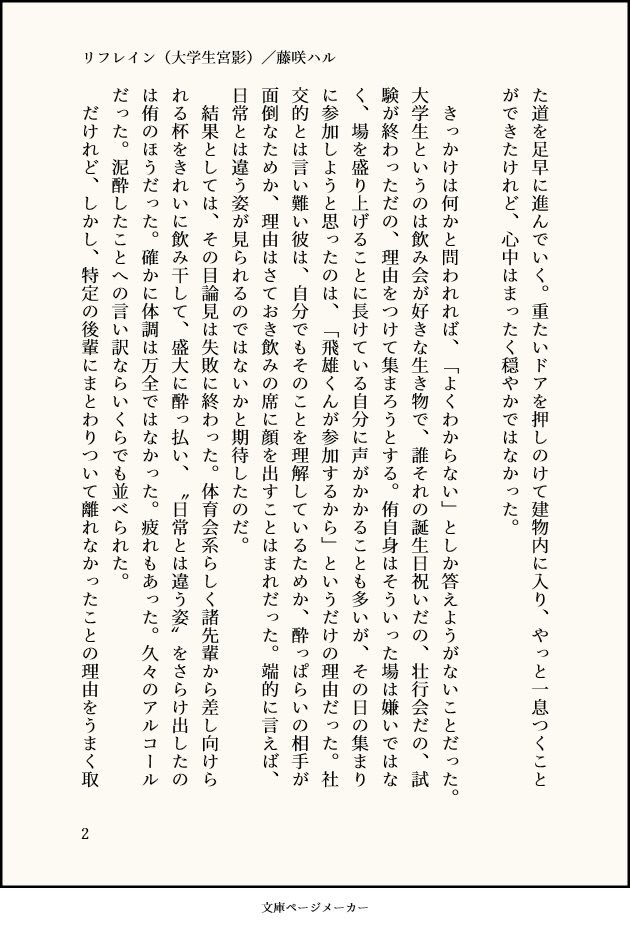 リフレイン（大学生宮影）／藤咲ハル

た道を足早に進んでいく。重たいドアを押しのけて建物内に入り、やっと一息つくことができたけれど、心中はまったく穏やかではなかった。

きっかけは何かと問われれば、「よくわからない」としか答えようがないことだった。大学生というのは飲み会が好きな生き物で、誰それの誕生日祝いだの、壮行会だの、試験が終わっただの、理由をつけて集まろうとする。侑自身はそういった場は嫌いではなく、場を盛り上げることに長けている自分に声がかかることも多いが、その日の集まりに参加しようと思ったのは、「飛雄くんが参加するから」というだけの理由だった。社交的とは言い難い彼は、自分でもそのことを理解しているためか、酔っぱらいの相手が面倒なためか、理由はさておき飲みの席に顔を出すことはまれだった。端的に言えば、日常とは違う姿が見られるのではないかと期待したのだ。

結果としては、その目論見は失敗に終わった。体育会系らしく諸先輩から差し向けられる杯をきれいに飲み干して、盛大に酔っ払い、〝日常とは違う姿〟をさらけ出したのは侑のほうだった。確かに体調は万全ではなかった。疲れもあった。久々のアルコールだった。泥酔したことへの言い訳ならいくらでも並べられた。

だけれど、しかし、特定の後輩にまとわりついて離れなかったことの理由をうまく取

2

文庫ページメーカー